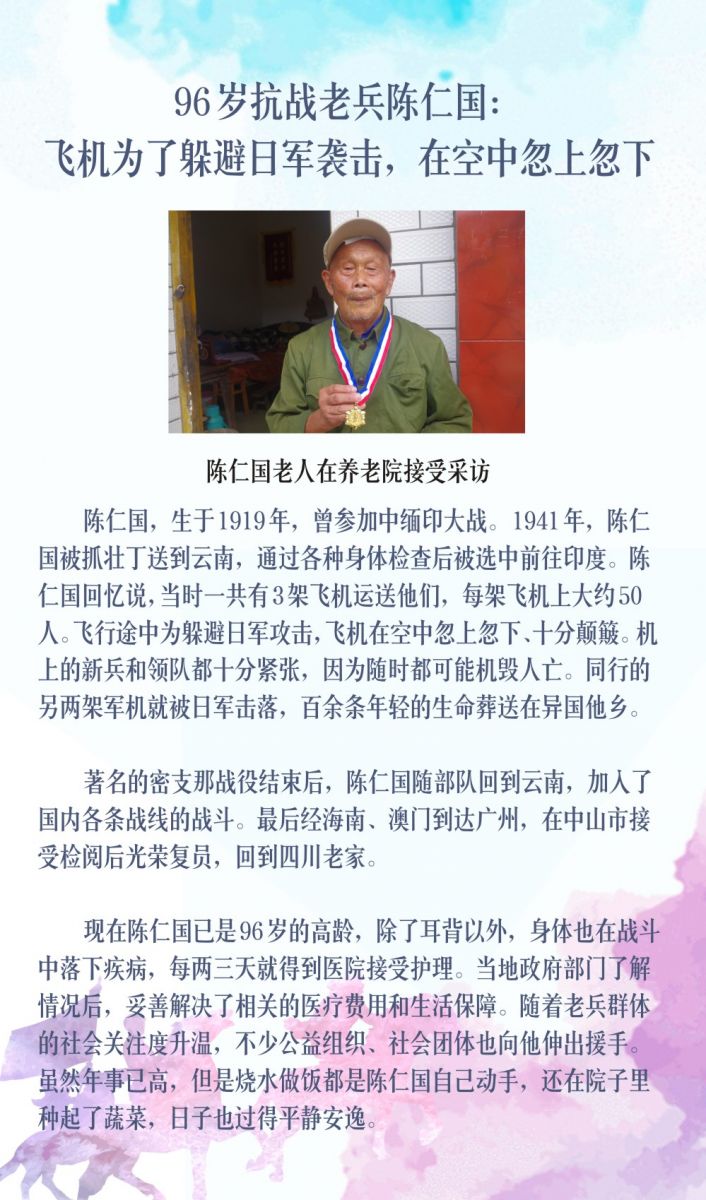 96岁抗战老兵陈仁国:
飞机为了躲避日军袭击，在空中忽上忽下

陈仁国老人在养老院接受采访

陈仁国，生于1919年，曾参加中缅印大战。1941年，陈仁国被抓壮丁送到云南，通过各种身体检查后被选中前往印度。陈仁国回忆说,当时一共有3架飞机运送他们，每架飞机上大约50人。飞行途中为躲避日军攻击,飞机在空中忽上忽下、十分颠簸。机上的新兵和领队都十分紧张，因为随时都可能机毁人亡。同行的另两架军机就被日军击落，百余条年轻的生命葬送在异国他乡。

著名的密支那战役结束后，陈仁国随部队回到云南，加入了国内各条战线的战斗。最后经海南、澳门到达广州，在中山市接受检阅后光荣复员，回到四川老家。

现在陈仁国已是96岁的高龄，除了耳背以外，身体也在战斗中落下疾病，每两三天就得到医院接受护理。当地政府部门了解情况后，妥善解决了相关的医疗费用和生活保障。随着老兵群体的社会关注度升温，不少公益组织、社会团体也向他伸出援手。虽然年事已高，但是烧水做饭都是陈仁国自己动手，还在院子里种起了蔬菜，日子也过得平静安逸。